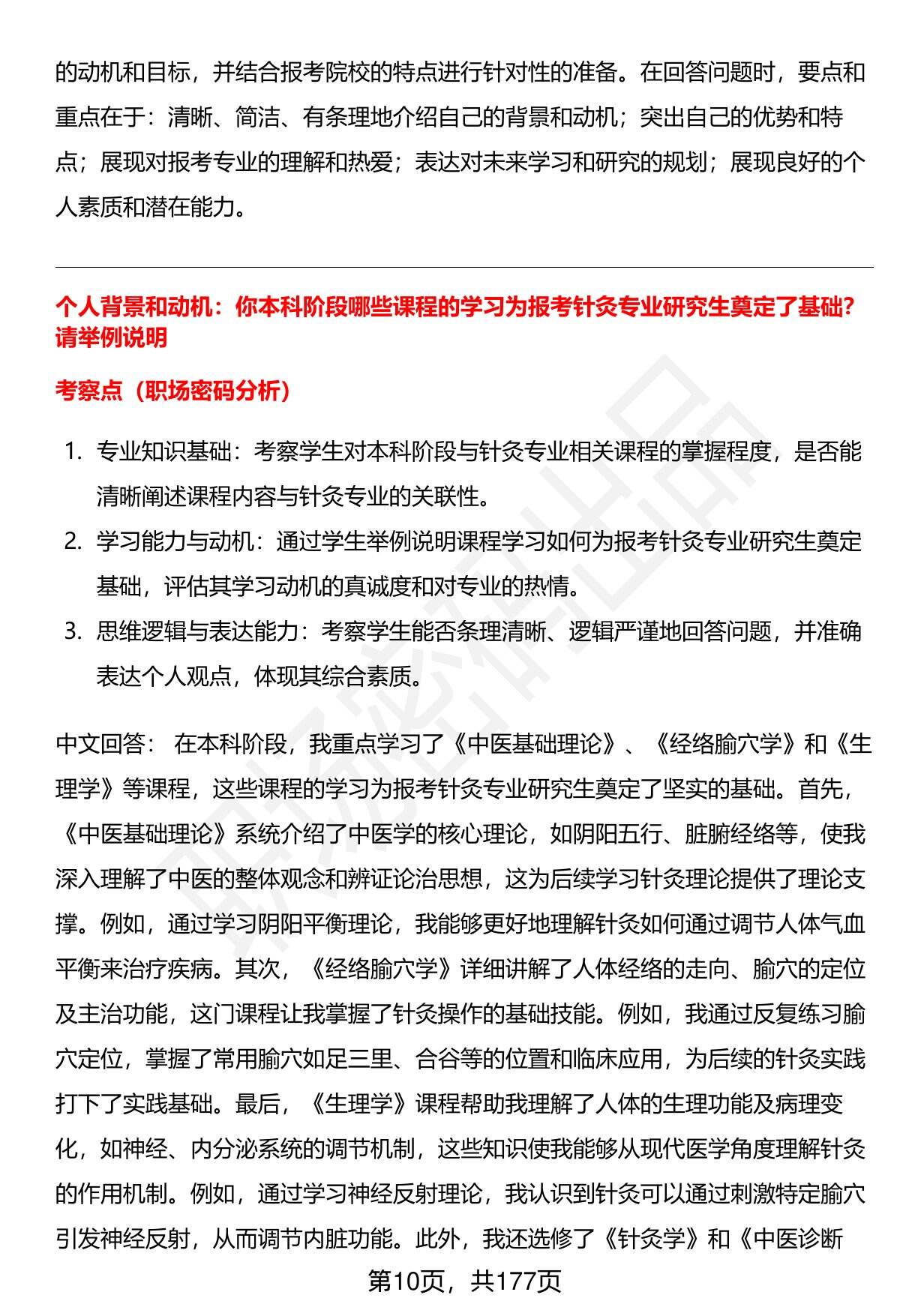 的动机和目标，并结合报考院校的特点进行针对性的准备。在回答问题时，要点和重点在于：清晰、简洁、有条理地介绍自己的背景和动机；突出自己的优势和特点；展现对报考专业的理解和热爱；表达对未来学习和研究的规划；展现良好的个人素质和潜在能力。

个人背景和动机：你本科阶段哪些课程的学习为报考针灸专业研究生奠定了基础?请举例说明

考察点（职场密码分析）

1. 专业知识基础：考察学生对本科阶段与针灸专业相关课程的掌握程度，是否能清晰阐述课程内容与针灸专业的关联性。
2. 学习能力与动机：通过学生举例说明课程学习如何为报考针灸专业研究生奠定基础，评估其学习动机的真诚度和对专业的热情。
3. 思维逻辑与表达能力：考察学生能否条理清晰、逻辑严谨地回答问题，并准确表达个人观点，体现其综合素质。

中文回答： 在本科阶段，我重点学习了《中医基础理论》、《经络腧穴学》和《生理学》等课程，这些课程的学习为报考针灸专业研究生奠定了坚实的基础。首先，《中医基础理论》系统介绍了中医学的核心理论，如阴阳五行、脏腑经络等，使我深入理解了中医的整体观念和辨证论治思想，这为后续学习针灸理论提供了理论支撑。例如，通过学习阴阳平衡理论，我能够更好地理解针灸如何通过调节人体气血平衡来治疗疾病。其次，《经络腧穴学》详细讲解了人体经络的走向、腧穴的定位及主治功能，这门课程让我掌握了针灸操作的基础技能。例如，我通过反复练习腧穴定位，掌握了常用腧穴如足三里、合谷等的位置和临床应用，为后续的针灸实践打下了实践基础。最后，《生理学》课程帮助我理解了人体的生理功能及病理变化，如神经、内分泌系统的调节机制，这些知识使我能够从现代医学角度理解针灸的作用机制。例如，通过学习神经反射理论，我认识到针灸可以通过刺激特定腧穴引发神经反射，从而调节内脏功能。此外，我还选修了《针灸学》和《中医诊断

第10页，共177页